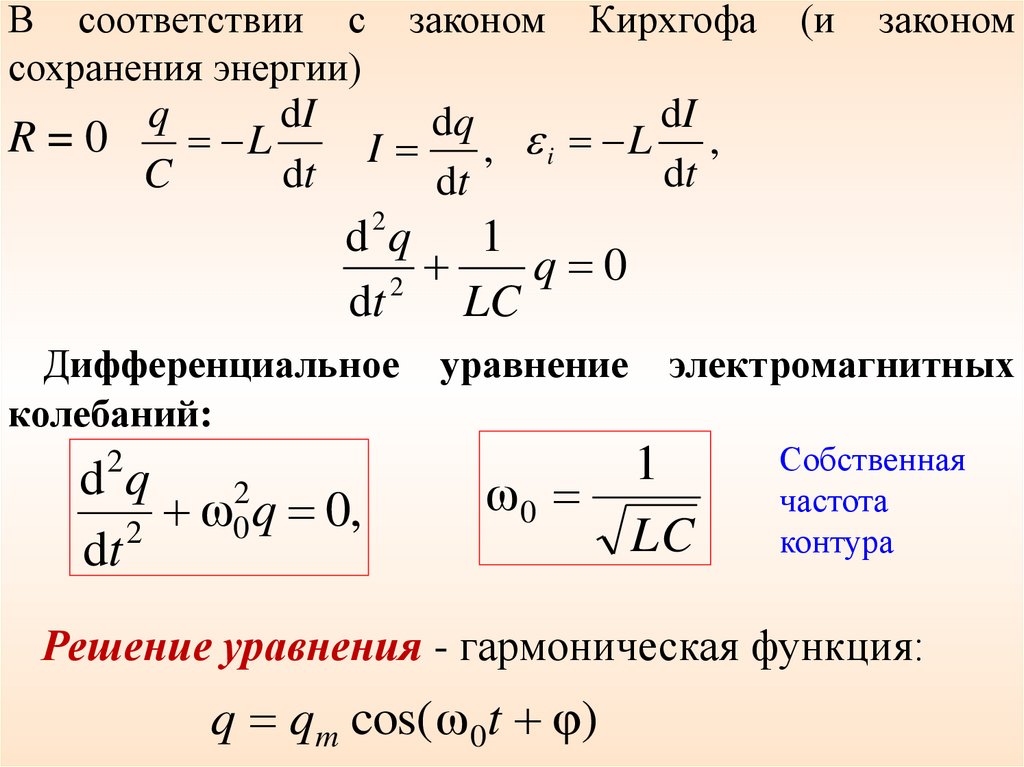 В соответствии с законом Кирхгофа (и законом сохранения энергии)

$R = 0$ $\frac{q}{C} = -L\frac{dI}{dt}$ $I = \frac{dq}{dt}$, $\varepsilon_i = -L\frac{dI}{dt}$,

$\frac{d^2q}{dt^2} + \frac{1}{LC}q = 0$

Дифференциальное уравнение электромагнитных колебаний:

$\frac{d^2q}{dt^2} + \omega_0^2 q = 0,$

$\omega_0 = \frac{1}{\sqrt{LC}}$

Собственная частота контура

Решение уравнения - гармоническая функция:

$q = q_m \cos(\omega_0 t + \varphi)$